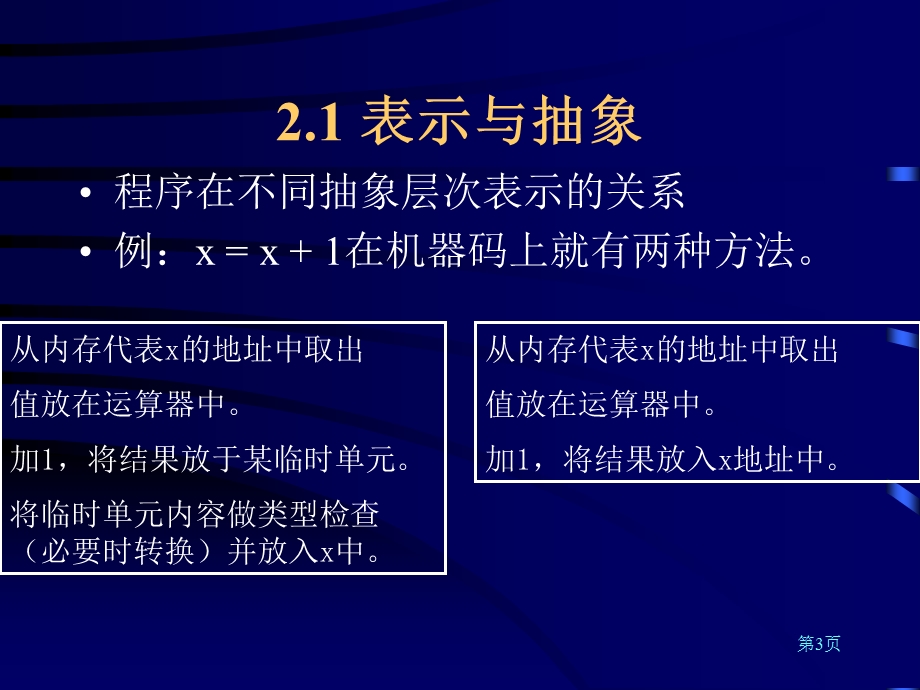 2.1 表示与抽象

• 程序在不同抽象层次表示的关系
• 例：x = x + 1在机器码上就有两种方法。

从内存代表x的地址中取出

值放在运算器中。

加1，将结果放于某临时单元。

将临时单元内容做类型检查（必要时转换）并放入x中。

从内存代表x的地址中取出

值放在运算器中。

加1，将结果放入x地址中。

第3页